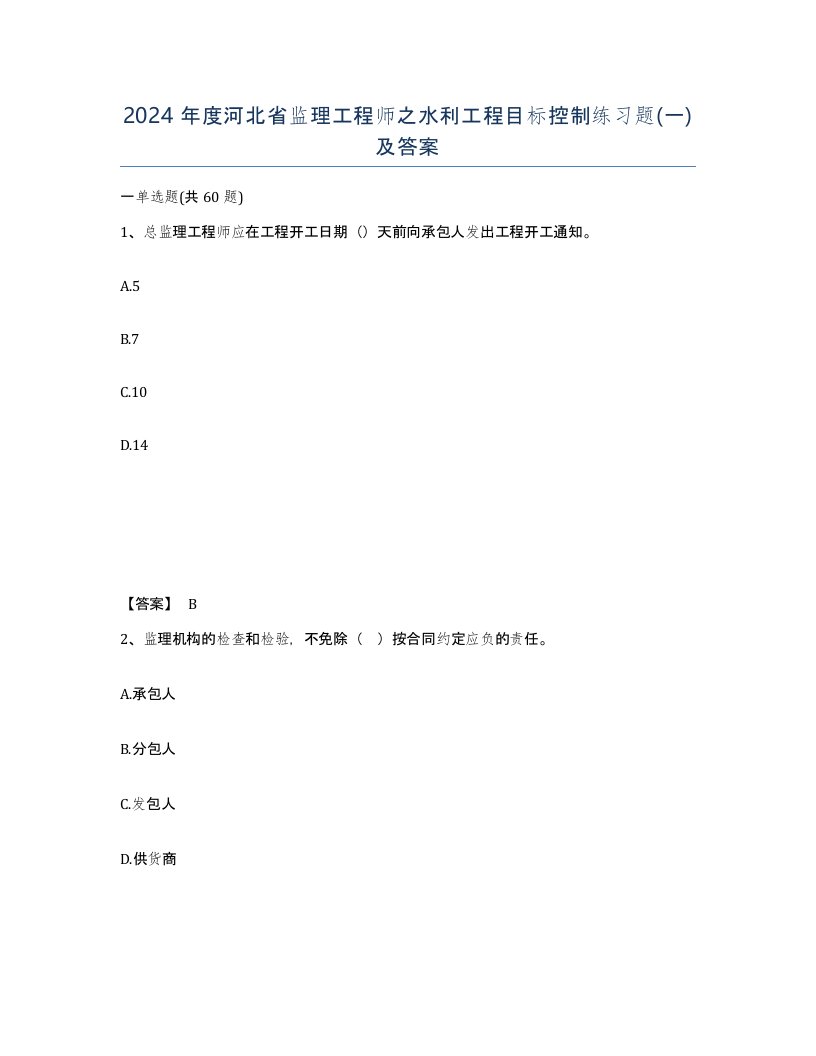 2024 年度河北省监理工程师之水利工程目标控制练习题(一)及答案

一单选题(共 60 题)

1、总监理工程师应在工程开工日期（）天前向承包人发出工程开工通知。

A.5

B.7

C.10

D.14

【答案】 B

2、监理机构的检查和检验，不免除（ ）按合同约定应负的责任。

A.承包人

B.分包人

C.发包人

D.供货商